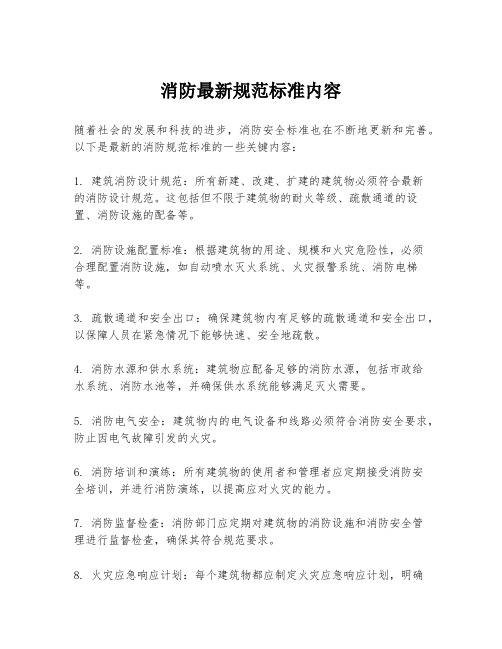 消防最新规范标准内容

随着社会的发展和科技的进步，消防安全标准也在不断地更新和完善。以下是最新的消防规范标准的一些关键内容：

1. 建筑消防设计规范：所有新建、改建、扩建的建筑物必须符合最新的消防设计规范。这包括但不限于建筑物的耐火等级、疏散通道的设置、消防设施的配备等。

2. 消防设施配置标准：根据建筑物的用途、规模和火灾危险性，必须合理配置消防设施，如自动喷水灭火系统、火灾报警系统、消防电梯等。

3. 疏散通道和安全出口：确保建筑物内有足够的疏散通道和安全出口，以保障人员在紧急情况下能够快速、安全地疏散。

4. 消防水源和供水系统：建筑物应配备足够的消防水源，包括市政给水系统、消防水池等，并确保供水系统能够满足灭火需要。

5. 消防电气安全：建筑物内的电气设备和线路必须符合消防安全要求，防止因电气故障引发的火灾。

6. 消防培训和演练：所有建筑物的使用者和管理者应定期接受消防安全培训，并进行消防演练，以提高应对火灾的能力。

7. 消防监督检查：消防部门应定期对建筑物的消防设施和消防安全管理进行监督检查，确保其符合规范要求。

8. 火灾应急响应计划：每个建筑物都应制定火灾应急响应计划，明确